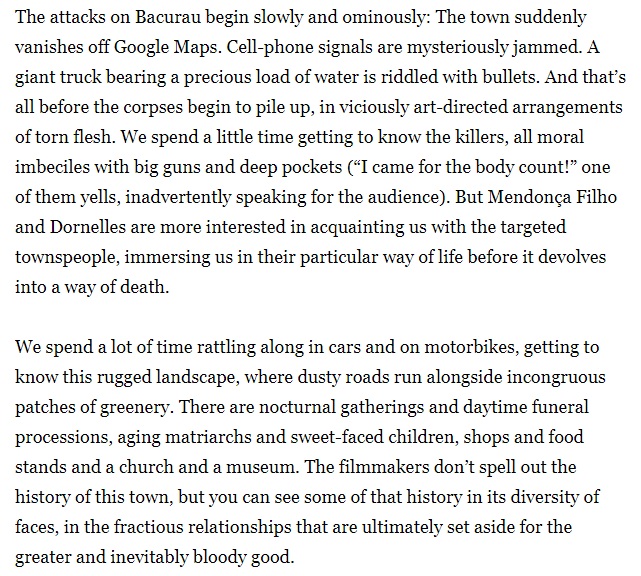 The attacks on Bacurau begin slowly and ominously: The town suddenly vanishes off Google Maps. Cell-phone signals are mysteriously jammed. A giant truck bearing a precious load of water is riddled with bullets. And that's all before the corpses begin to pile up, in viciously art-directed arrangements of torn flesh. We spend a little time getting to know the killers, all moral imbeciles with big guns and deep pockets ("I came for the body count!" one of them yells, inadvertently speaking for the audience). But Mendonça Filho and Dornelles are more interested in acquainting us with the targeted townspeople, immersing us in their particular way of life before it devolves into a way of death.

We spend a lot of time rattling along in cars and on motorbikes, getting to know this rugged landscape, where dusty roads run alongside incongruous patches of greenery. There are nocturnal gatherings and daytime funeral processions, aging matriarchs and sweet-faced children, shops and food stands and a church and a museum. The filmmakers don't spell out the history of this town, but you can see some of that history in its diversity of faces, in the fractious relationships that are ultimately set aside for the greater and inevitably bloody good.